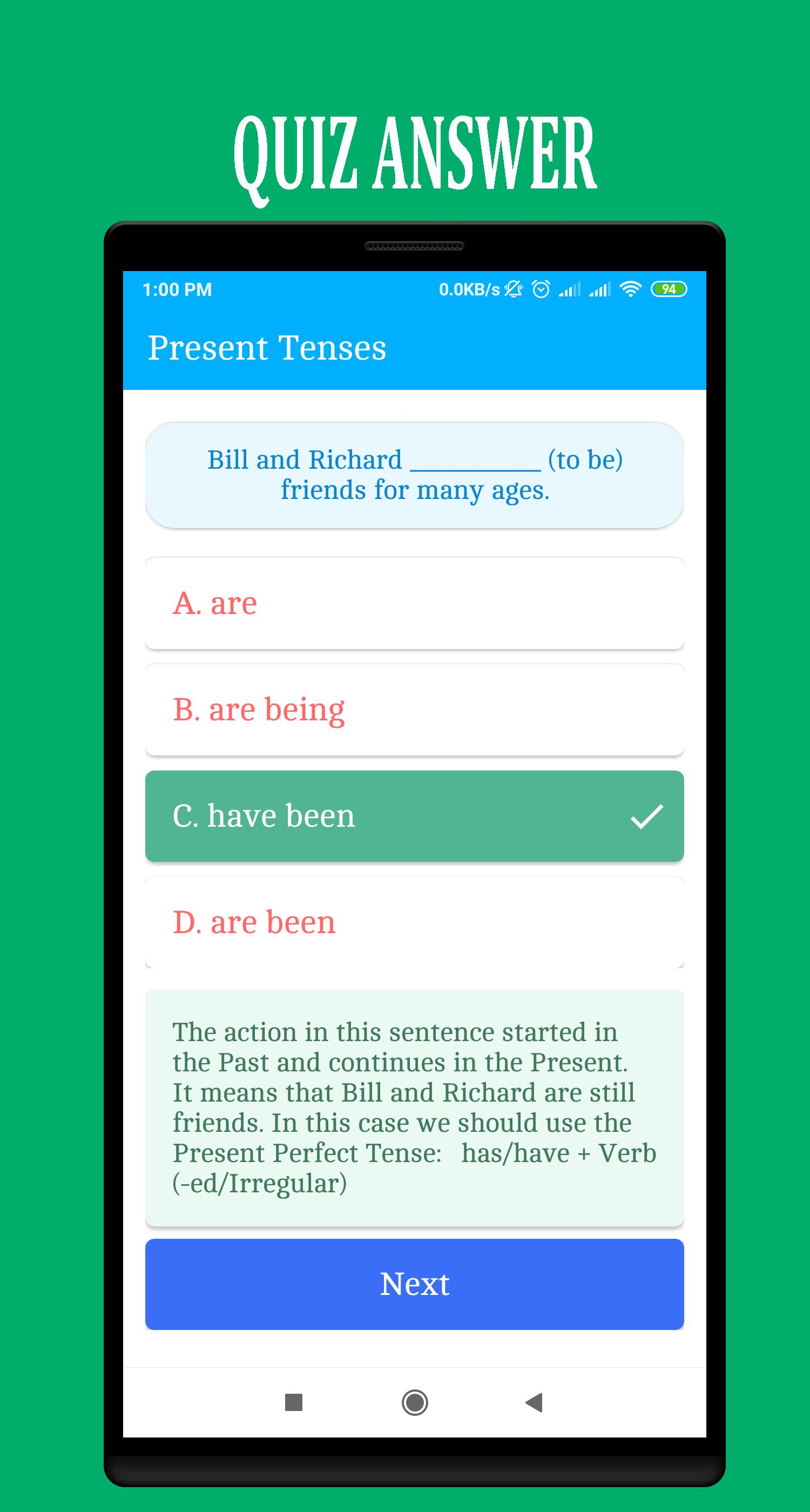 QUIZ ANSWER

1:00 PM 0.0KB/s 94

Present Tenses

Bill and Richard __________ (to be) friends for many ages.

A. are

B. are being

C. have been

D. are been

The action in this sentence started in the Past and continues in the Present. It means that Bill and Richard are still friends. In this case we should use the Present Perfect Tense: has/have + Verb (-ed/Irregular)

Next